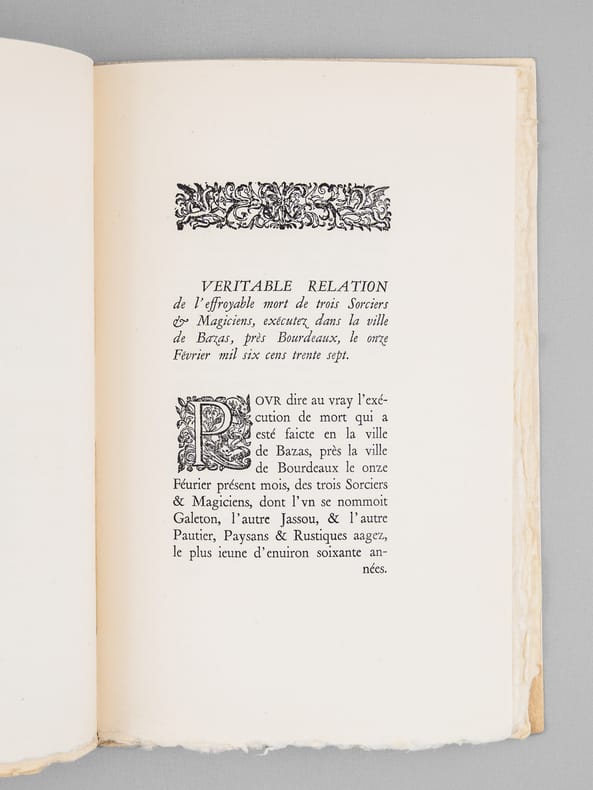 VERITABLE RELATION de l'effroyable mort de trois Sorciers & Magiciens, exécutez dans la ville de Bazas, près Bourdeaux, le onze Février mil six cens trente sept.

POVR dire au vray l'exécution de mort qui a esté faicte en la ville de Bazas, près la ville de Bourdeaux le onze Féurier présent mois, des trois Sorciers & Magiciens, dont l'vn se nommoit Galeton, l'autre Jassou, & l'autre Pautier, Paysans & Rustiques aagez, le plus ieune d'enuiron soixante années.